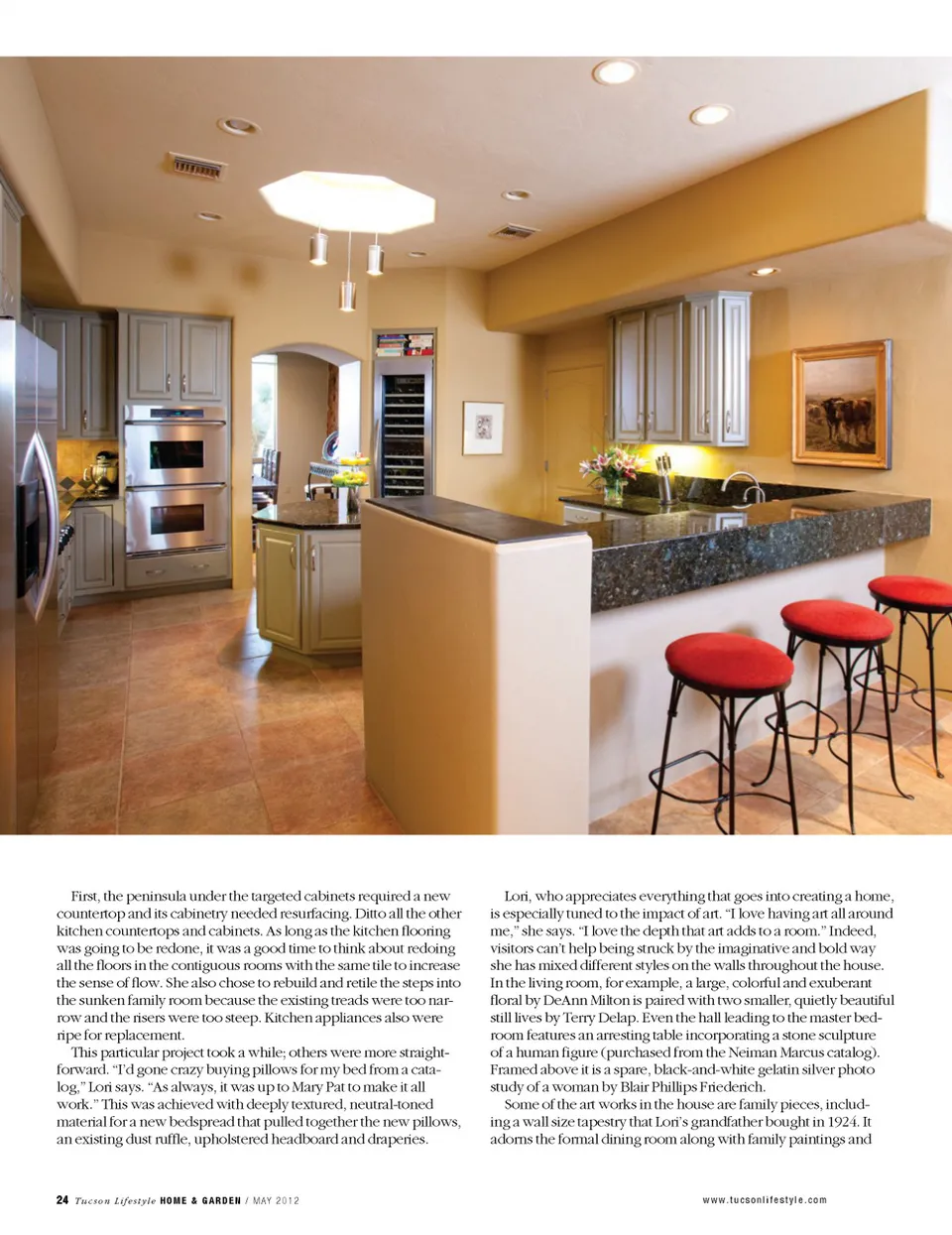 First, the peninsula under the targeted cabinets required a new countertop and its cabinetry needed resurfacing. Ditto all the other kitchen countertops and cabinets. As long as the kitchen flooring was going to be redone, it was a good time to think about redoing all the floors in the contiguous rooms with the same tile to increase the sense of flow. She also chose to rebuild and retile the steps into the sunken family room because the existing treads were too narrow and the risers were too steep. Kitchen appliances also were ripe for replacement.

This particular project took a while; others were more straightforward. "I'd gone crazy buying pillows for my bed from a catalog," Lori says. "As always, it was up to Mary Pat to make it all work." This was achieved with deeply textured, neutral-toned material for a new bedspread that pulled together the new pillows, an existing dust ruffle, upholstered headboard and draperies.

Lori, who appreciates everything that goes into creating a home, is especially tuned to the impact of art. "I love having art all around me," she says. "I love the depth that art adds to a room." Indeed, visitors can't help being struck by the imaginative and bold way she has mixed different styles on the walls throughout the house. In the living room, for example, a large, colorful and exuberant floral by DeAnn Milton is paired with two smaller, quietly beautiful still lives by Terry Delap. Even the hall leading to the master bedroom features an arresting table incorporating a stone sculpture of a human figure (purchased from the Neiman Marcus catalog). Framed above it is a spare, black-and-white gelatin silver photo study of a woman by Blair Phillips Friederich.

Some of the art works in the house are family pieces, including a wall size tapestry that Lori's grandfather bought in 1924. It adorns the formal dining room along with family paintings and

24 Tucson Lifestyle HOME & GARDEN / MAY 2012

www.tucsonlifestyle.com